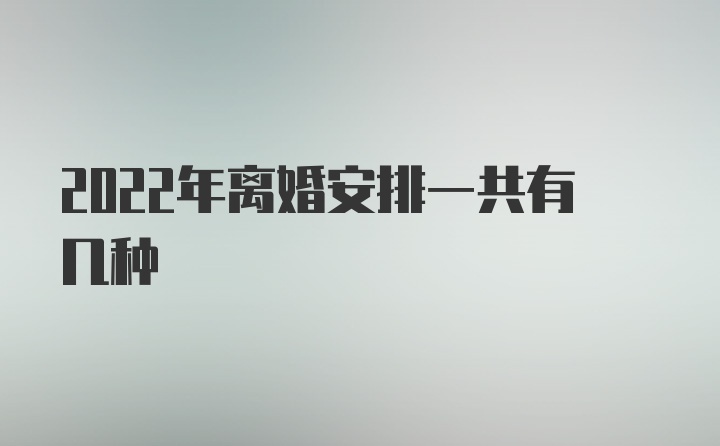 2022年离婚安排一共有几种